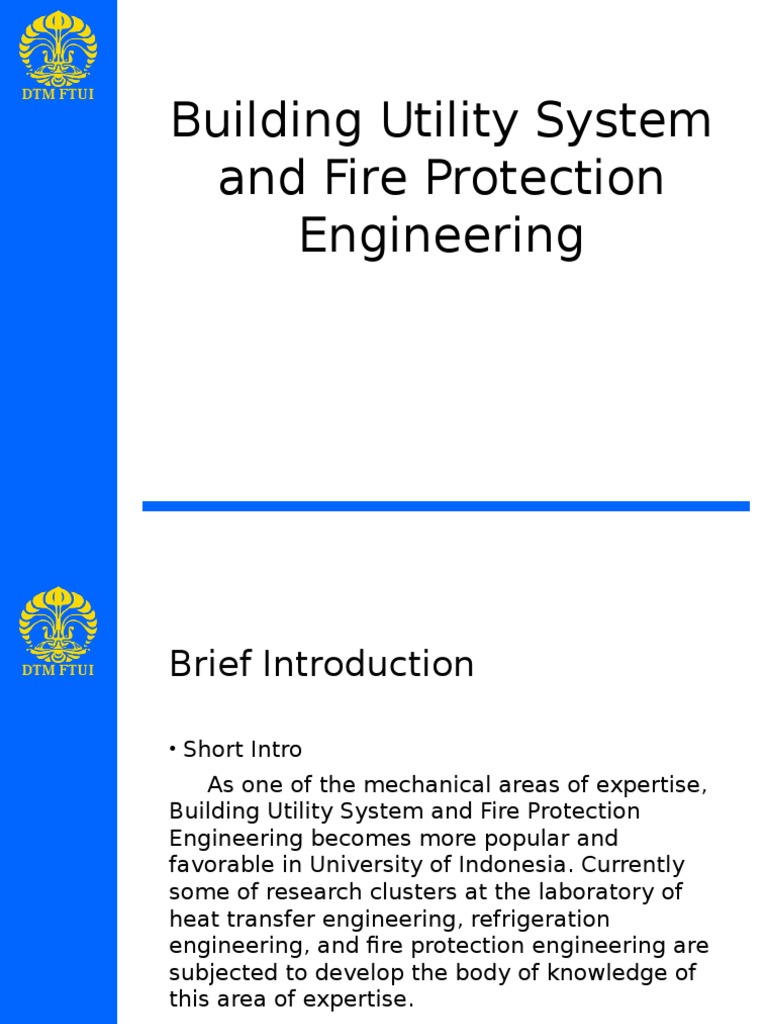 DTM FTUI

Building Utility System and Fire Protection Engineering

DTM FTUI

Brief Introduction

• Short Intro

As one of the mechanical areas of expertise, Building Utility System and Fire Protection Engineering becomes more popular and favorable in University of Indonesia. Currently some of research clusters at the laboratory of heat transfer engineering, refrigeration engineering, and fire protection engineering are subjected to develop the body of knowledge of this area of expertise.